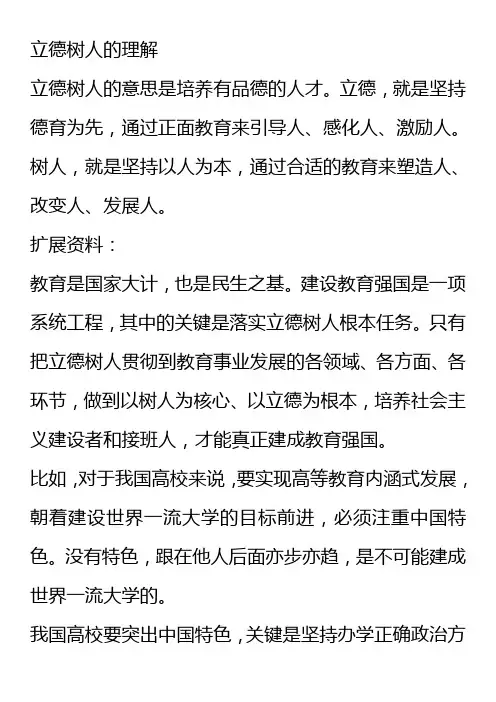 立德树人的理解

立德树人的意思是培养有品德的人才。立德，就是坚持德育为先，通过正面教育来引导人、感化人、激励人。树人，就是坚持以人为本，通过合适的教育来塑造人、改变人、发展人。

扩展资料：

教育是国家大计，也是民生之基。建设教育强国是一项系统工程，其中的关键是落实立德树人根本任务。只有把立德树人贯彻到教育事业发展的各领域、各方面、各环节，做到以树人为核心、以立德为根本，培养社会主义建设者和接班人，才能真正建成教育强国。

比如，对于我国高校来说，要实现高等教育内涵式发展，朝着建设世界一流大学的目标前进，必须注重中国特色。没有特色，跟在他人后面亦步亦趋，是不可能建成世界一流大学的。

我国高校要突出中国特色，关键是坚持办学正确政治方